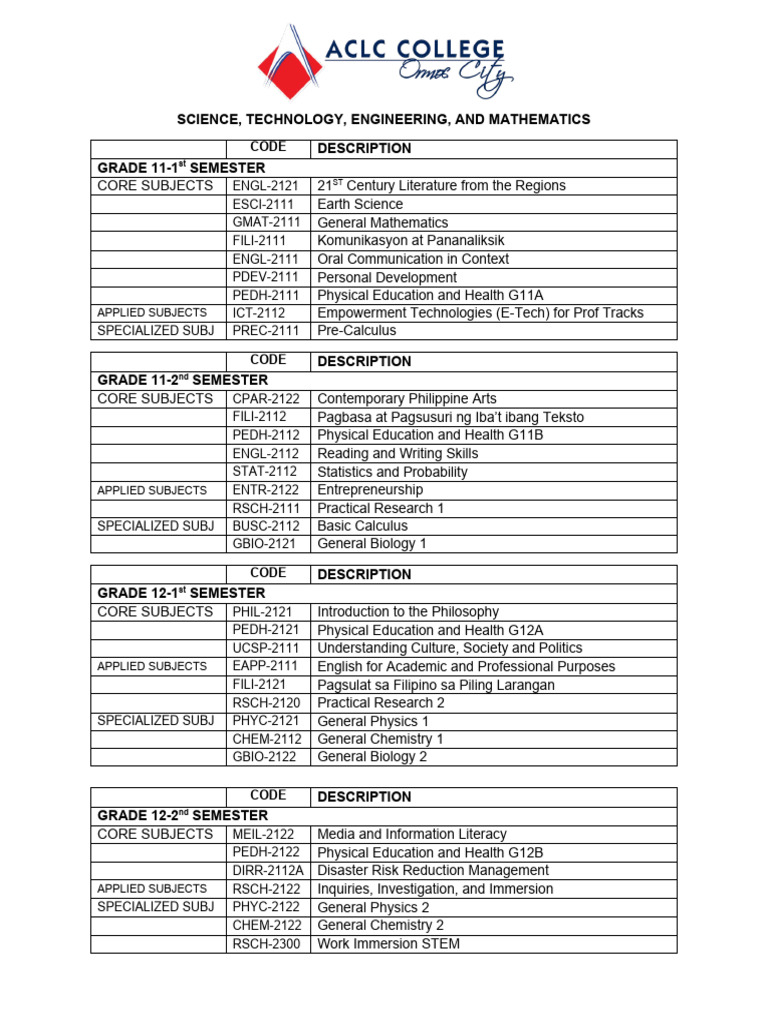 ACLC COLLEGE
Ormoc City

SCIENCE, TECHNOLOGY, ENGINEERING, AND MATHEMATICS

|  | CODE | DESCRIPTION |
|---|---|---|
| GRADE 11-1$^{st}$ SEMESTER |  |  |
| CORE SUBJECTS | ENGL-2121 | 21$^{ST}$ Century Literature from the Regions |
|  | ESCI-2111 | Earth Science |
|  | GMAT-2111 | General Mathematics |
|  | FILI-2111 | Komunikasyon at Pananaliksik |
|  | ENGL-2111 | Oral Communication in Context |
|  | PDEV-2111 | Personal Development |
|  | PEDH-2111 | Physical Education and Health G11A |
| APPLIED SUBJECTS | ICT-2112 | Empowerment Technologies (E-Tech) for Prof Tracks |
| SPECIALIZED SUBJ | PREC-2111 | Pre-Calculus |

|  | CODE | DESCRIPTION |
|---|---|---|
| GRADE 11-2$^{nd}$ SEMESTER |  |  |
| CORE SUBJECTS | CPAR-2122 | Contemporary Philippine Arts |
|  | FILI-2112 | Pagbasa at Pagsusuri ng Iba't ibang Teksto |
|  | PEDH-2112 | Physical Education and Health G11B |
|  | ENGL-2112 | Reading and Writing Skills |
|  | STAT-2112 | Statistics and Probability |
| APPLIED SUBJECTS | ENTR-2122 | Entrepreneurship |
|  | RSCH-2111 | Practical Research 1 |
| SPECIALIZED SUBJ | BUSC-2112 | Basic Calculus |
|  | GBIO-2121 | General Biology 1 |

|  | CODE | DESCRIPTION |
|---|---|---|
| GRADE 12-1$^{st}$ SEMESTER |  |  |
| CORE SUBJECTS | PHIL-2121 | Introduction to the Philosophy |
|  | PEDH-2121 | Physical Education and Health G12A |
|  | UCSP-2111 | Understanding Culture, Society and Politics |
| APPLIED SUBJECTS | EAPP-2111 | English for Academic and Professional Purposes |
|  | FILI-2121 | Pagsulat sa Filipino sa Piling Larangan |
|  | RSCH-2120 | Practical Research 2 |
| SPECIALIZED SUBJ | PHYC-2121 | General Physics 1 |
|  | CHEM-2112 | General Chemistry 1 |
|  | GBIO-2122 | General Biology 2 |

|  | CODE | DESCRIPTION |
|---|---|---|
| GRADE 12-2$^{nd}$ SEMESTER |  |  |
| CORE SUBJECTS | MEIL-2122 | Media and Information Literacy |
|  | PEDH-2122 | Physical Education and Health G12B |
|  | DIRR-2112A | Disaster Risk Reduction Management |
| APPLIED SUBJECTS | RSCH-2122 | Inquiries, Investigation, and Immersion |
| SPECIALIZED SUBJ | PHYC-2122 | General Physics 2 |
|  | CHEM-2122 | General Chemistry 2 |
|  | RSCH-2300 | Work Immersion STEM |